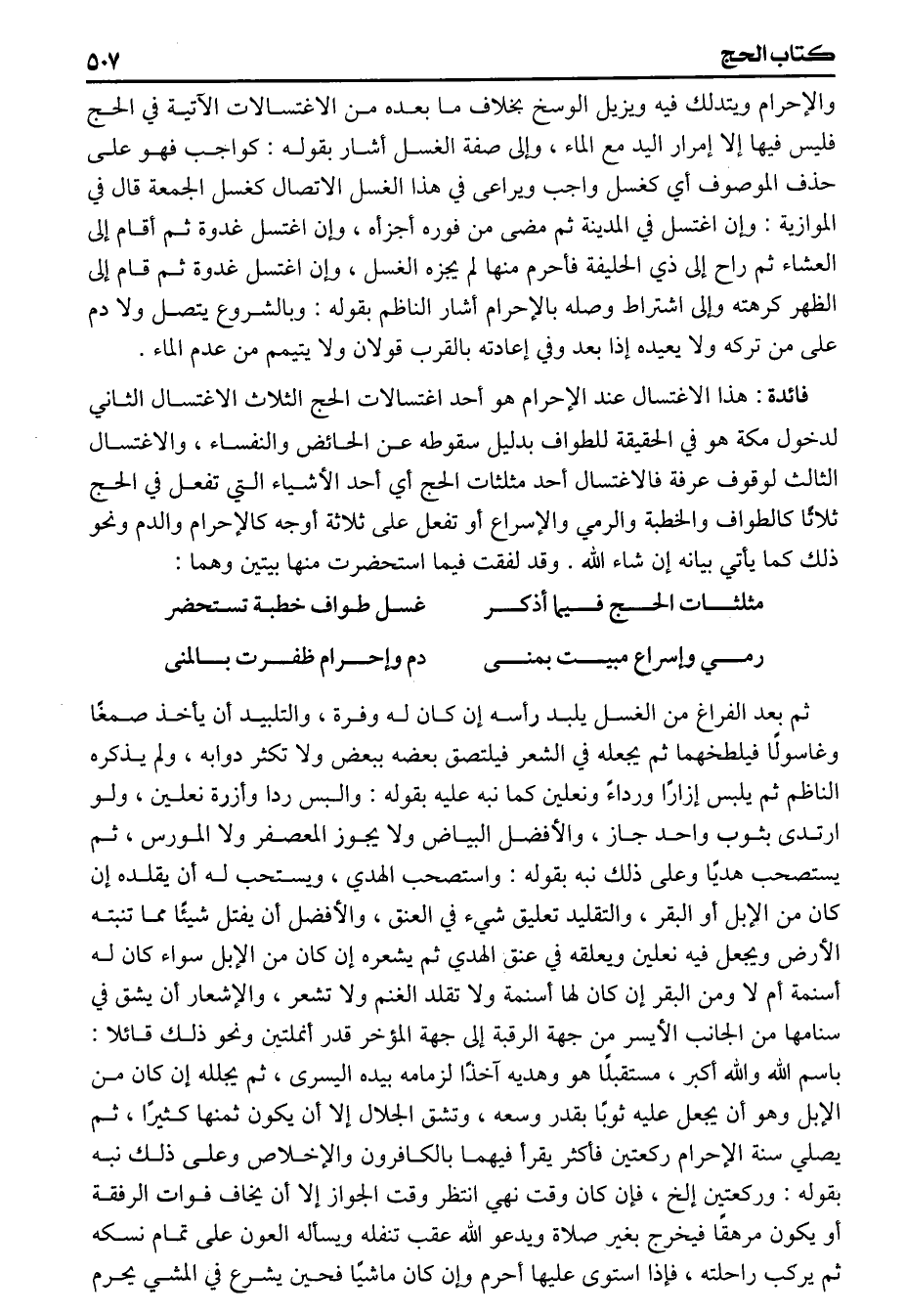 كتاب الحج ٥٠٧

والإحرام ويتدلك فيه ويزيل الوسخ بخلاف ما بعده من الاغتسالات الآتية في الحج فليس فيها إلا إمرار اليد مع الماء ، وإلى صفة الغسل أشار بقوله : كواجب فهو على حذف الموصوف أي كغسل واجب ويراعى في هذا الغسل الاتصال كغسل الجمعة قال في الموازية : وإن اغتسل في المدينة ثم مضى من فوره أجزأه ، وإن اغتسل غدوة ثم أقام إلى العشاء ثم راح إلى ذي الحليفة فأحرم منها لم يجزه الغسل ، وإن اغتسل غدوة ثم قام إلى الظهر كرهته وإلى اشتراط وصله بالإحرام أشار الناظم بقوله : وبالشروع يتصل ولا دم على من تركه ولا يعيده إذا بعد وفي إعادته بالقرب قولان ولا يتيمم من عدم الماء .

فائدة : هذا الاغتسال عند الإحرام هو أحد اغتسالات الحج الثلاث الاغتسال الثاني لدخول مكة هو في الحقيقة للطواف بدليل سقوطه عن الحائض والنفساء ، والاغتسال الثالث لوقوف عرفة فالاغتسال أحد مثلثات الحج أي أحد الأشياء التي تفعل في الحج ثلاثًا كالطواف والخطبة والرمي والإسراع أو تفعل على ثلاثة أوجه كالإحرام والدم ونحو ذلك كما يأتي بيانه إن شاء الله . وقد لفقت فيما استحضرت منها بيتين وهما :

مثلثات الحج فيما أذكر غسل طواف خطبة تستحضر

رمي وإسراع مبيت بمنى دم وإحرام ظفرت بالمنى

ثم بعد الفراغ من الغسل يلبد رأسه إن كان له وفرة ، والتلبيد أن يأخذ صمغًا وغاسولًا فيلطخهما ثم يجعله في الشعر فيلتصق بعضه ببعض ولا تكثر دوابه ، ولم يذكره الناظم ثم يلبس إزارًا ورداءً ونعلين كما نبه عليه بقوله : والبس ردا وأزرة نعلين ، ولو ارتدى بثوب واحد جاز ، والأفضل البياض ولا يجوز المعصفر ولا المورس ، ثم يستصحب هديًا وعلى ذلك نبه بقوله : واستصحب الهدي ، ويستحب له أن يقلده إن كان من الإبل أو البقر ، والتقليد تعليق شيء في العنق ، والأفضل أن يفتل شيئًا مما تنبته الأرض ويجعل فيه نعلين ويعلقه في عنق الهدي ثم يشعره إن كان من الإبل سواء كان له أسنمة أم لا ومن البقر إن كان لها أسنمة ولا تقلد الغنم ولا تشعر ، والإشعار أن يشق في سنامها من الجانب الأيسر من جهة الرقبة إلى جهة المؤخر قدر أنملتين ونحو ذلك قائلا : باسم الله والله أكبر ، مستقبلًا هو وهديه آخذًا لزمامه بيده اليسرى ، ثم يجلله إن كان من الإبل وهو أن يجعل عليه ثوبًا بقدر وسعه ، وتشق الجلال إلا أن يكون ثمنها كثيرًا ، ثم يصلي سنة الإحرام ركعتين فأكثر يقرأ فيهما بالكافرون والإخلاص وعلى ذلك نبه بقوله : وركعتين إلخ ، فإن كان وقت نهي انتظر وقت الجواز إلا أن يخاف فوات الرفقة أو يكون مرهقًا فيخرج بغير صلاة ويدعو الله عقب تنفله ويسأله العون على تمام نسكه ثم يركب راحلته ، فإذا استوى عليها أحرم وإن كان ماشيًا فحين يشرع في المشي يحرم